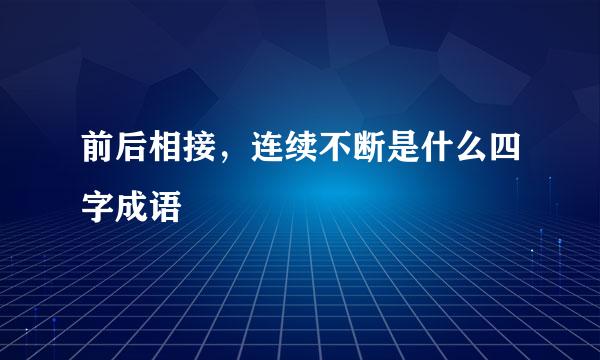 前后相接，连续不断是什么四字成语